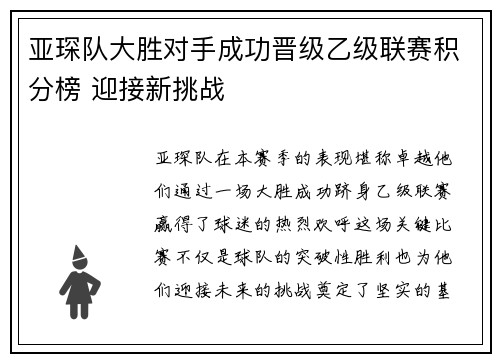 亚琛队大胜对手成功晋级乙级联赛积分榜 迎接新挑战

亚琛队在本赛季的表现堪称卓越他们通过一场大胜成功跻身乙级联赛赢得了球迷的热烈欢呼这场关键比赛不仅是球队的突破性胜利也为他们迎接未来的挑战奠定了坚实的基